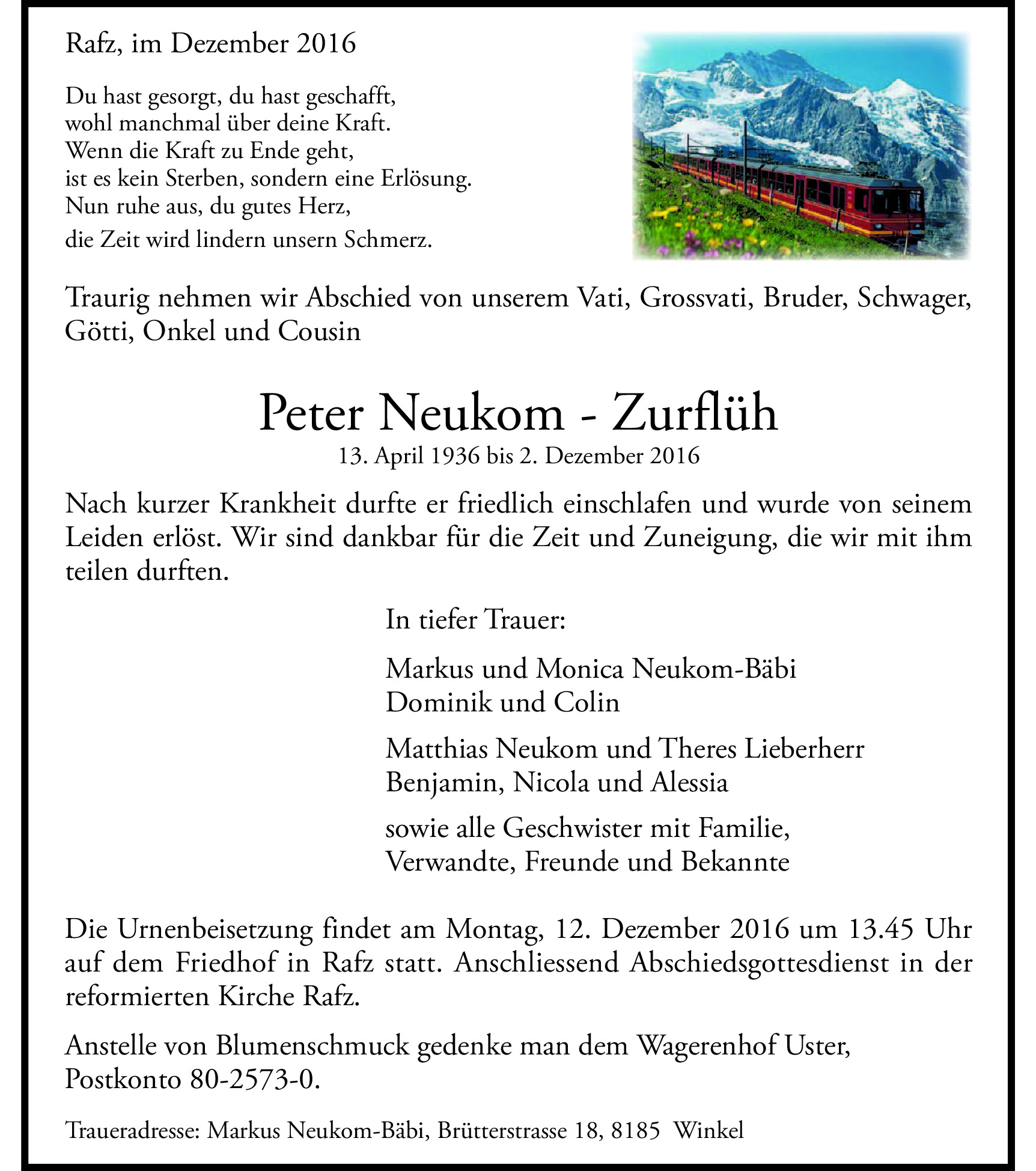 Rafz, im Dezember 2016

Du hast gesorgt, du hast geschafft,
wohl manchmal über deine Kraft.
Wenn die Kraft zu Ende geht,
ist es kein Sterben, sondern eine Erlösung.
Nun ruhe aus, du gutes Herz,
die Zeit wird lindern unsern Schmerz.

Traurig nehmen wir Abschied von unserem Vati, Grossvati, Bruder, Schwager, Götti, Onkel und Cousin

Peter Neukom - Zurflüh
13. April 1936 bis 2. Dezember 2016

Nach kurzer Krankheit durfte er friedlich einschlafen und wurde von seinem Leiden erlöst. Wir sind dankbar für die Zeit und Zuneigung, die wir mit ihm teilen durften.

In tiefer Trauer:

Markus und Monica Neukom-Bäbi
Dominik und Colin

Matthias Neukom und Theres Lieberherr
Benjamin, Nicola und Alessia

sowie alle Geschwister mit Familie,
Verwandte, Freunde und Bekannte

Die Urnenbeisetzung findet am Montag, 12. Dezember 2016 um 13.45 Uhr auf dem Friedhof in Rafz statt. Anschliessend Abschiedsgottesdienst in der reformierten Kirche Rafz.

Anstelle von Blumenschmuck gedenke man dem Wagerenhof Uster, Postkonto 80-2573-0.

Traueradresse: Markus Neukom-Bäbi, Brütterstrasse 18, 8185 Winkel